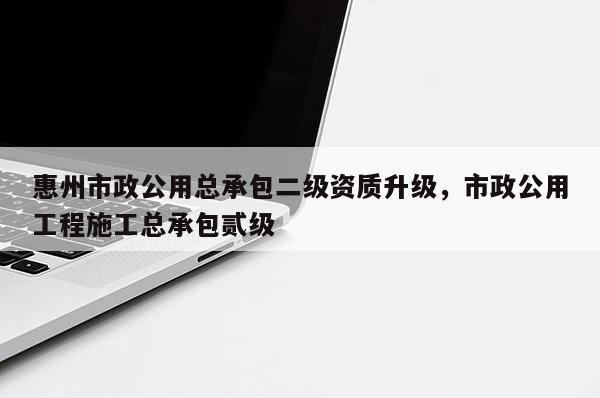 惠州市政公用总承包二级资质升级，市政公用工程施工总承包贰级